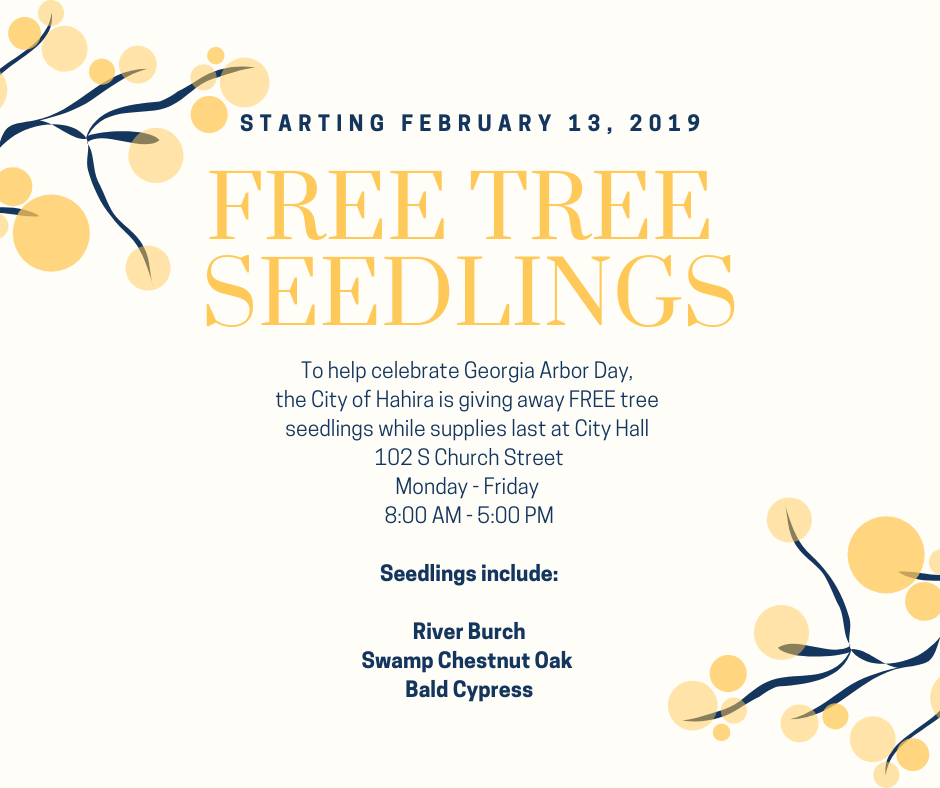 STARTING FEBRUARY 13, 2019

FREE TREE SEEDLINGS

To help celebrate Georgia Arbor Day, the City of Hahira is giving away FREE tree seedlings while supplies last at City Hall
102 S Church Street
Monday - Friday
8:00 AM - 5:00 PM

Seedlings include:

River Burch
Swamp Chestnut Oak
Bald Cypress